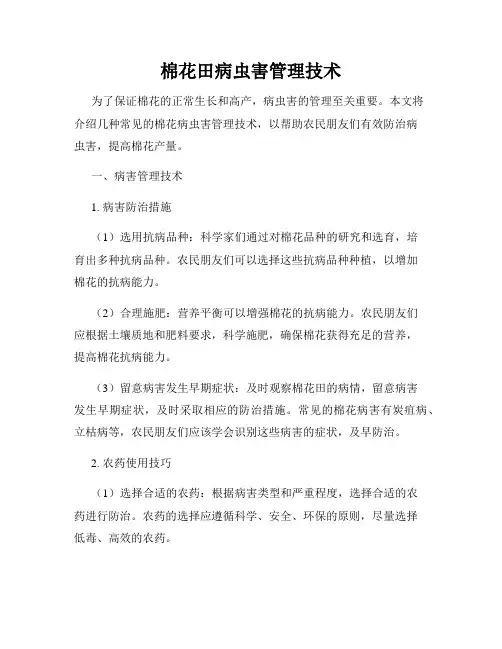 棉花田病虫害管理技术

为了保证棉花的正常生长和高产，病虫害的管理至关重要。本文将介绍几种常见的棉花病虫害管理技术，以帮助农民朋友们有效防治病虫害，提高棉花产量。

一、病害管理技术

1. 病害防治措施

（1）选用抗病品种：科学家们通过对棉花品种的研究和选育，培育出多种抗病品种。农民朋友们可以选择这些抗病品种种植，以增加棉花的抗病能力。

（2）合理施肥：营养平衡可以增强棉花的抗病能力。农民朋友们应根据土壤质地和肥料要求，科学施肥，确保棉花获得充足的营养，提高棉花抗病能力。

（3）留意病害发生早期症状：及时观察棉花田的病情，留意病害发生早期症状，及时采取相应的防治措施。常见的棉花病害有炭疽病、立枯病等，农民朋友们应该学会识别这些病害的症状，及早防治。

2. 农药使用技巧

（1）选择合适的农药：根据病害类型和严重程度，选择合适的农药进行防治。农药的选择应遵循科学、安全、环保的原则，尽量选择低毒、高效的农药。